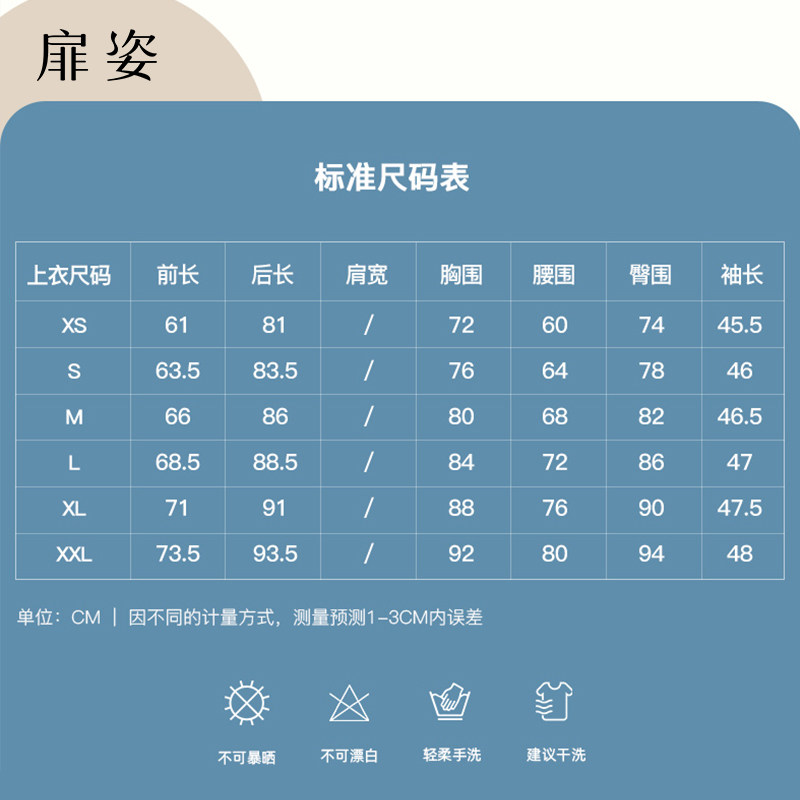 扉姿

标准尺码表

| 上衣尺码 | 前长 | 后长 | 肩宽 | 胸围 | 腰围 | 臀围 | 袖长 |
|---|---|---|---|---|---|---|---|
| XS | 61 | 81 | / | 72 | 60 | 74 | 45.5 |
| S | 63.5 | 83.5 | / | 76 | 64 | 78 | 46 |
| M | 66 | 86 | / | 80 | 68 | 82 | 46.5 |
| L | 68.5 | 88.5 | / | 84 | 72 | 86 | 47 |
| XL | 71 | 91 | / | 88 | 76 | 90 | 47.5 |
| XXL | 73.5 | 93.5 | / | 92 | 80 | 94 | 48 |

单位：CM | 因不同的计量方式，测量预测1-3CM内误差

不可暴晒 不可漂白 轻柔手洗 建议干洗